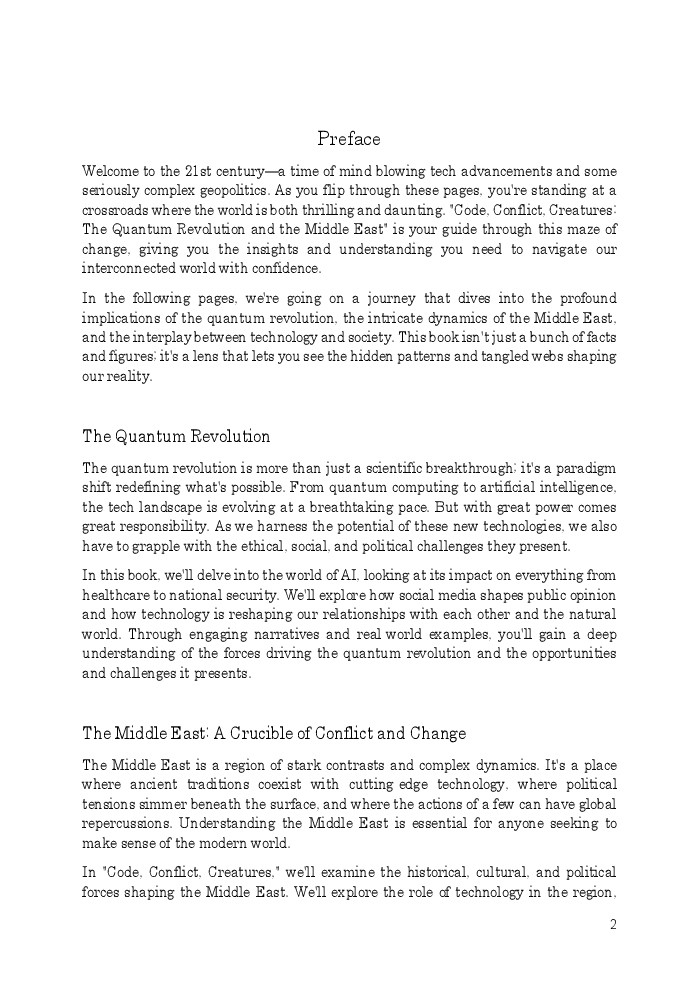 Preface

Welcome to the 21st century—a time of mind blowing tech advancements and some seriously complex geopolitics. As you flip through these pages, you're standing at a crossroads where the world is both thrilling and daunting. "Code, Conflict, Creatures: The Quantum Revolution and the Middle East" is your guide through this maze of change, giving you the insights and understanding you need to navigate our interconnected world with confidence.

In the following pages, we're going on a journey that dives into the profound implications of the quantum revolution, the intricate dynamics of the Middle East, and the interplay between technology and society. This book isn't just a bunch of facts and figures; it's a lens that lets you see the hidden patterns and tangled webs shaping our reality.

The Quantum Revolution

The quantum revolution is more than just a scientific breakthrough; it's a paradigm shift redefining what's possible. From quantum computing to artificial intelligence, the tech landscape is evolving at a breathtaking pace. But with great power comes great responsibility. As we harness the potential of these new technologies, we also have to grapple with the ethical, social, and political challenges they present.

In this book, we'll delve into the world of AI, looking at its impact on everything from healthcare to national security. We'll explore how social media shapes public opinion and how technology is reshaping our relationships with each other and the natural world. Through engaging narratives and real world examples, you'll gain a deep understanding of the forces driving the quantum revolution and the opportunities and challenges it presents.

The Middle East: A Crucible of Conflict and Change

The Middle East is a region of stark contrasts and complex dynamics. It's a place where ancient traditions coexist with cutting edge technology, where political tensions simmer beneath the surface, and where the actions of a few can have global repercussions. Understanding the Middle East is essential for anyone seeking to make sense of the modern world.

In "Code, Conflict, Creatures," we'll examine the historical, cultural, and political forces shaping the Middle East. We'll explore the role of technology in the region,

2